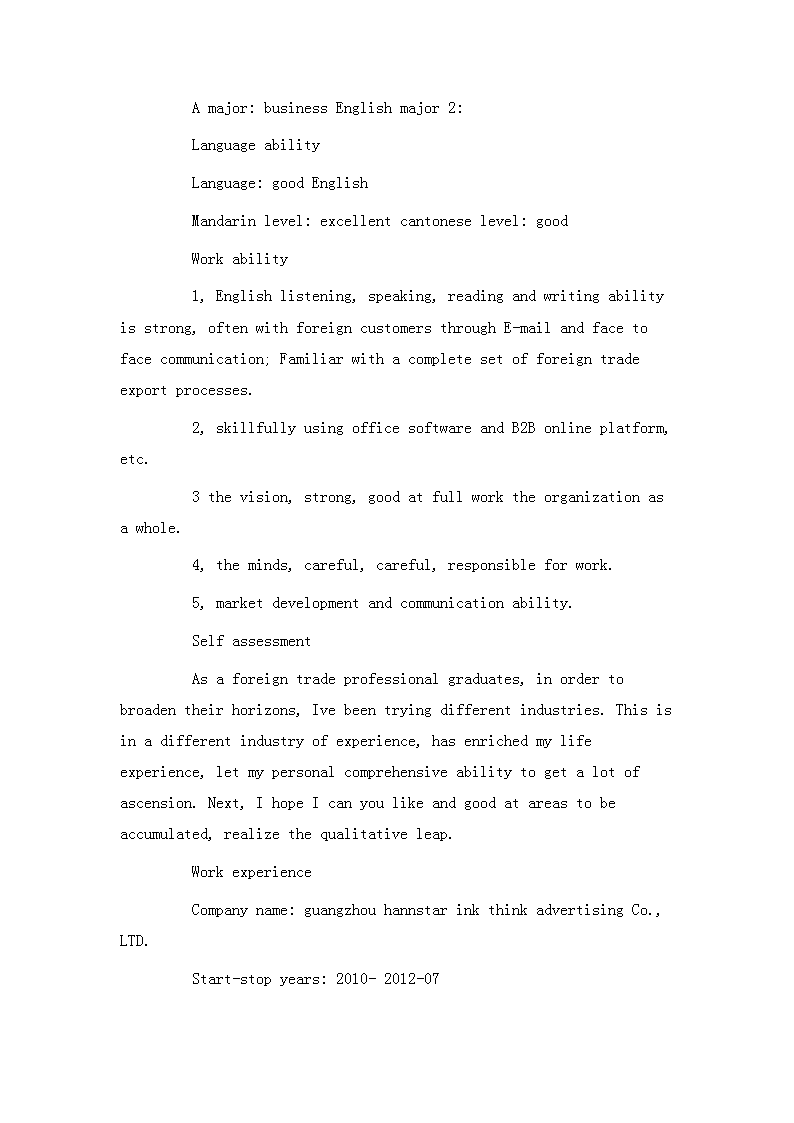 A major: business English major 2:

Language ability

Language: good English

Mandarin level: excellent cantonese level: good

Work ability

1, English listening, speaking, reading and writing ability is strong, often with foreign customers through E-mail and face to face communication; Familiar with a complete set of foreign trade export processes.

2, skillfully using office software and B2B online platform, etc.

3 the vision, strong, good at full work the organization as a whole.

4, the minds, careful, careful, responsible for work.

5, market development and communication ability.

Self assessment

As a foreign trade professional graduates, in order to broaden their horizons, Ive been trying different industries. This is in a different industry of experience, has enriched my life experience, let my personal comprehensive ability to get a lot of ascension. Next, I hope I can you like and good at areas to be accumulated, realize the qualitative leap.

Work experience

Company name: guangzhou hannstar ink think advertising Co., LTD.

Start-stop years: 2010- 2012-07